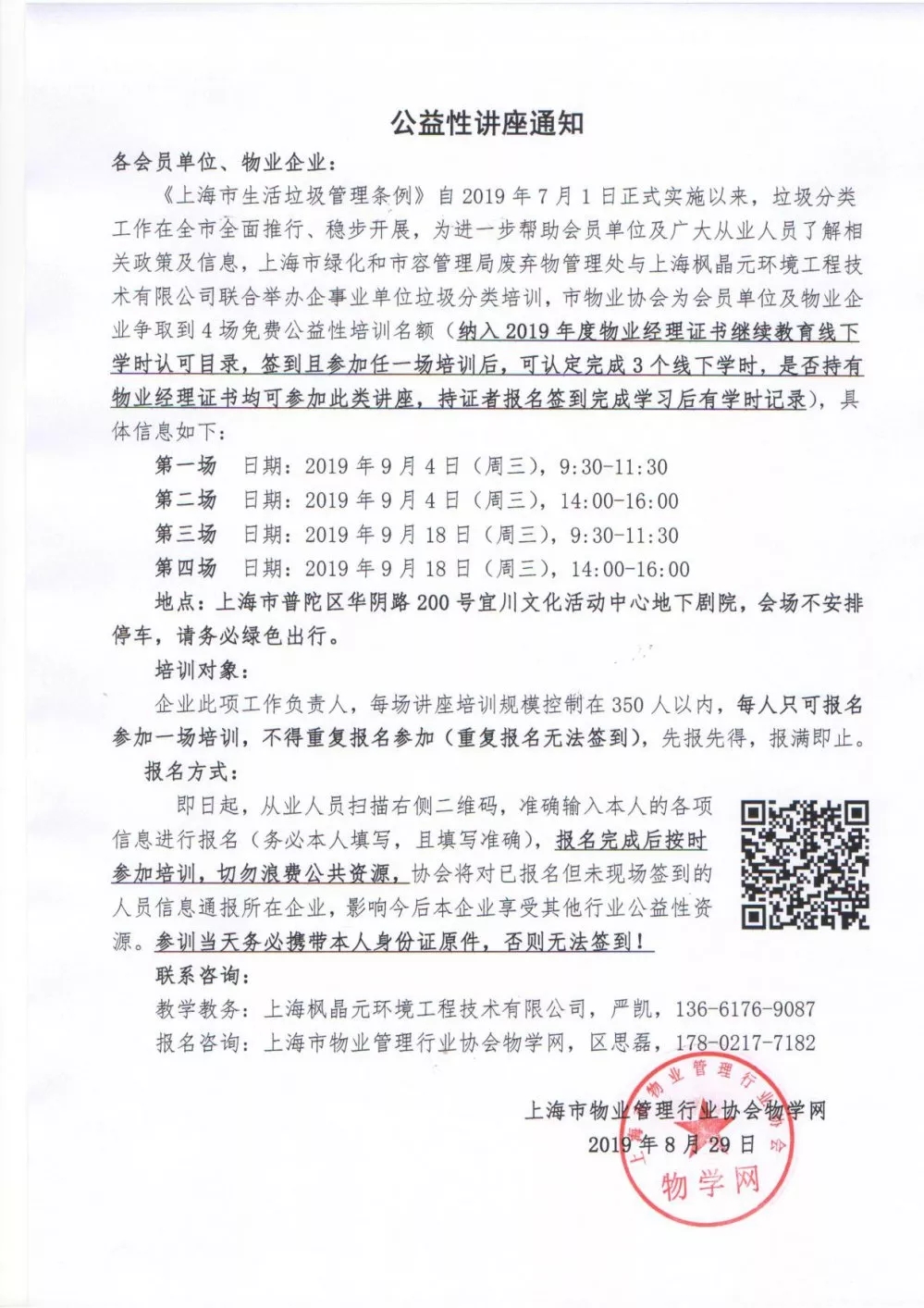 公益性讲座通知

各会员单位、物业企业：

《上海市生活垃圾管理条例》自 2019 年 7 月 1 日正式实施以来，垃圾分类工作在全市全面推行、稳步开展，为进一步帮助会员单位及广大从业人员了解相关政策及信息，上海市绿化和市容管理局废弃物管理处与上海枫晶元环境工程技术有限公司联合举办企事业单位垃圾分类培训，市物业协会为会员单位及物业企业争取到 4 场免费公益性培训名额（纳入 2019 年度物业经理证书继续教育线下学时认可目录，签到且参加任一场培训后，可认定完成 3 个线下学时，是否持有物业经理证书均可参加此类讲座，持证者报名签到完成学习后有学时记录），具体信息如下：

第一场　日期：2019 年 9 月 4 日（周三），9:30-11:30

第二场　日期：2019 年 9 月 4 日（周三），14:00-16:00

第三场　日期：2019 年 9 月 18 日（周三），9:30-11:30

第四场　日期：2019 年 9 月 18 日（周三），14:00-16:00

地点：上海市普陀区华阴路 200 号宜川文化活动中心地下剧院，会场不安排停车，请务必绿色出行。

培训对象：

企业此项工作负责人，每场讲座培训规模控制在 350 人以内，每人只可报名参加一场培训，不得重复报名参加（重复报名无法签到），先报先得，报满即止。

报名方式：

即日起，从业人员扫描右侧二维码，准确输入本人的各项信息进行报名（务必本人填写，且填写准确），报名完成后按时参加培训，切勿浪费公共资源，协会将对已报名但未现场签到的人员信息通报所在企业，影响今后本企业享受其他行业公益性资源。参训当天务必携带本人身份证原件，否则无法签到！

联系咨询：

教学教务：上海枫晶元环境工程技术有限公司，严凯，136-6176-9087

报名咨询：上海市物业管理行业协会物学网，区思磊，178-0217-7182

上海市物业管理行业协会物学网

2019 年 8 月 29 日

上海市物业管理行业协会 物学网